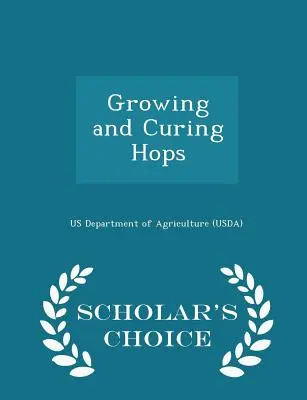 Growing and Curing Hops

US Department of Agriculture (USDA)

SCHOLAR'S CHOICE